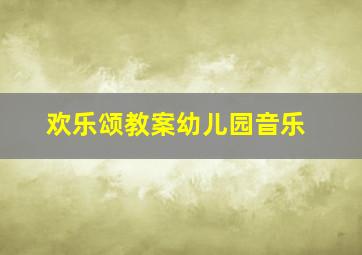 欢乐颂教案幼儿园音乐